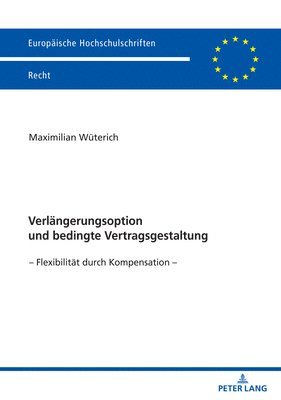 Europäische Hochschulschriften

Recht

Maximilian Wüterich

Verlängerungsoption und bedingte Vertragsgestaltung

– Flexibilität durch Kompensation –

PETER LANG